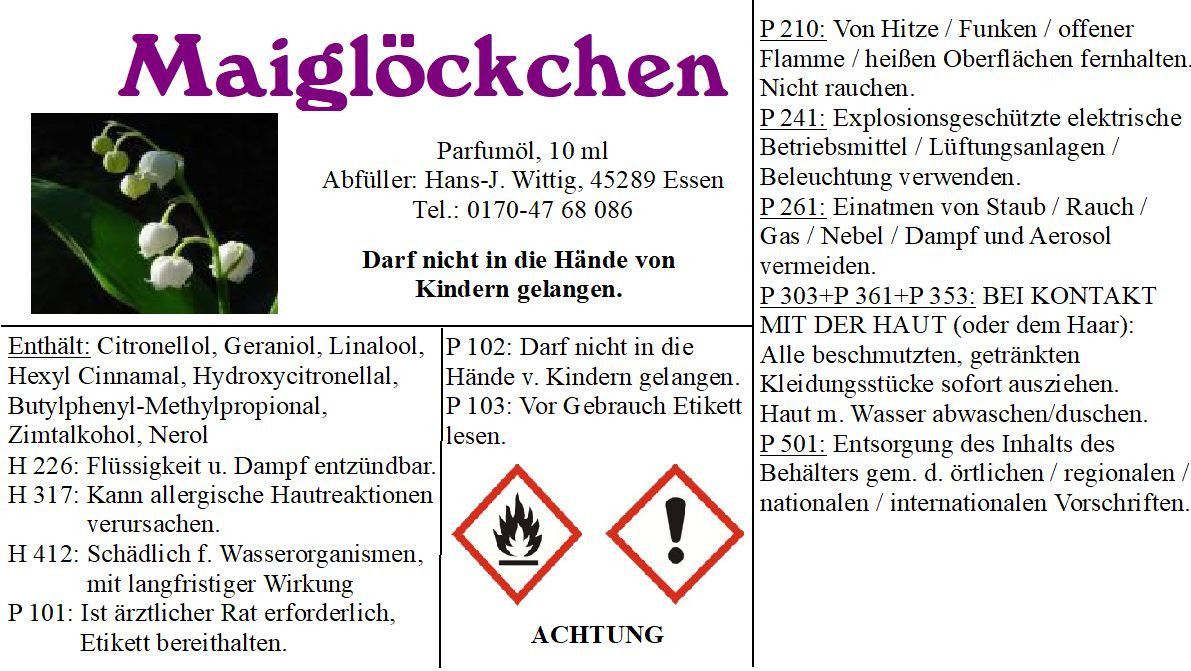 Maiglöckchen

Parfumöl, 10 ml
Abfüller: Hans-J. Wittig, 45289 Essen
Tel.: 0170-47 68 086

Darf nicht in die Hände von Kindern gelangen.

Enthält: Citronellol, Geraniol, Linalool, Hexyl Cinnamal, Hydroxycitronellal, Butylphenyl-Methylpropional, Zimtalkohol, Nerol
H 226: Flüssigkeit u. Dampf entzündbar.
H 317: Kann allergische Hautreaktionen verursachen.
H 412: Schädlich f. Wasserorganismen, mit langfristiger Wirkung
P 101: Ist ärztlicher Rat erforderlich, Etikett bereithalten.

P 102: Darf nicht in die Hände v. Kindern gelangen.
P 103: Vor Gebrauch Etikett lesen.

ACHTUNG

P 210: Von Hitze / Funken / offener Flamme / heißen Oberflächen fernhalten. Nicht rauchen.
P 241: Explosionsgeschützte elektrische Betriebsmittel / Lüftungsanlagen / Beleuchtung verwenden.
P 261: Einatmen von Staub / Rauch / Gas / Nebel / Dampf und Aerosol vermeiden.
P 303+P 361+P 353: BEI KONTAKT MIT DER HAUT (oder dem Haar): Alle beschmutzten, getränkten Kleidungsstücke sofort ausziehen. Haut m. Wasser abwaschen/duschen.
P 501: Entsorgung des Inhalts des Behälters gem. d. örtlichen / regionalen / nationalen / internationalen Vorschriften.